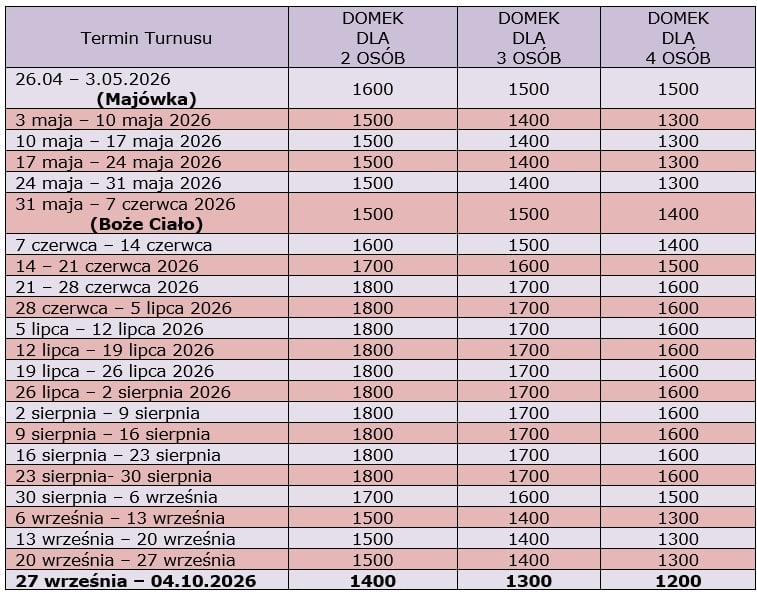 | Termin Turnusu | DOMEK DLA 2 OSÓB | DOMEK DLA 3 OSÓB | DOMEK DLA 4 OSÓB |
|---|---|---|---|
| 26.04 – 3.05.2026 **(Majówka)** | 1600 | 1500 | 1500 |
| 3 maja – 10 maja 2026 | 1500 | 1400 | 1300 |
| 10 maja – 17 maja 2026 | 1500 | 1400 | 1300 |
| 17 maja – 24 maja 2026 | 1500 | 1400 | 1300 |
| 24 maja – 31 maja 2026 | 1500 | 1400 | 1300 |
| 31 maja – 7 czerwca 2026 **(Boże Ciało)** | 1500 | 1500 | 1400 |
| 7 czerwca – 14 czerwca | 1600 | 1500 | 1400 |
| 14 – 21 czerwca 2026 | 1700 | 1600 | 1500 |
| 21 – 28 czerwca 2026 | 1800 | 1700 | 1600 |
| 28 czerwca – 5 lipca 2026 | 1800 | 1700 | 1600 |
| 5 lipca – 12 lipca 2026 | 1800 | 1700 | 1600 |
| 12 lipca – 19 lipca 2026 | 1800 | 1700 | 1600 |
| 19 lipca – 26 lipca 2026 | 1800 | 1700 | 1600 |
| 26 lipca – 2 sierpnia 2026 | 1800 | 1700 | 1600 |
| 2 sierpnia – 9 sierpnia | 1800 | 1700 | 1600 |
| 9 sierpnia – 16 sierpnia | 1800 | 1700 | 1600 |
| 16 sierpnia – 23 sierpnia | 1800 | 1700 | 1600 |
| 23 sierpnia- 30 sierpnia | 1800 | 1700 | 1600 |
| 30 sierpnia – 6 września | 1700 | 1600 | 1500 |
| 6 września – 13 września | 1500 | 1400 | 1300 |
| 13 września – 20 września | 1500 | 1400 | 1300 |
| 20 września – 27 września | 1500 | 1400 | 1300 |
| **27 września – 04.10.2026** | **1400** | **1300** | **1200** |